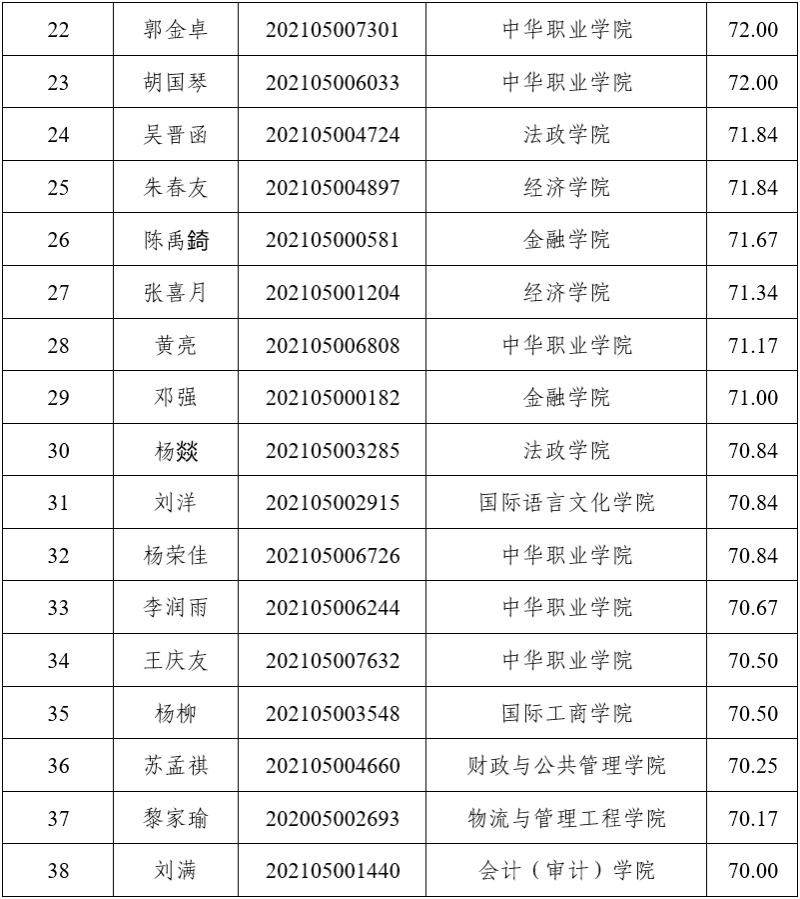 | 22 | 郭金卓 | 202105007301 | 中华职业学院 | 72.00 |
|---|---|---|---|---|
| 23 | 胡国琴 | 202105006033 | 中华职业学院 | 72.00 |
| 24 | 吴晋函 | 202105004724 | 法政学院 | 71.84 |
| 25 | 朱春友 | 202105004897 | 经济学院 | 71.84 |
| 26 | 陈禹錡 | 202105000581 | 金融学院 | 71.67 |
| 27 | 张喜月 | 202105001204 | 经济学院 | 71.34 |
| 28 | 黄亮 | 202105006808 | 中华职业学院 | 71.17 |
| 29 | 邓强 | 202105000182 | 金融学院 | 71.00 |
| 30 | 杨燚 | 202105003285 | 法政学院 | 70.84 |
| 31 | 刘洋 | 202105002915 | 国际语言文化学院 | 70.84 |
| 32 | 杨荣佳 | 202105006726 | 中华职业学院 | 70.84 |
| 33 | 李润雨 | 202105006244 | 中华职业学院 | 70.67 |
| 34 | 王庆友 | 202105007632 | 中华职业学院 | 70.50 |
| 35 | 杨柳 | 202105003548 | 国际工商学院 | 70.50 |
| 36 | 苏孟祺 | 202105004660 | 财政与公共管理学院 | 70.25 |
| 37 | 黎家瑜 | 202005002693 | 物流与管理工程学院 | 70.17 |
| 38 | 刘满 | 202105001440 | 会计（审计）学院 | 70.00 |